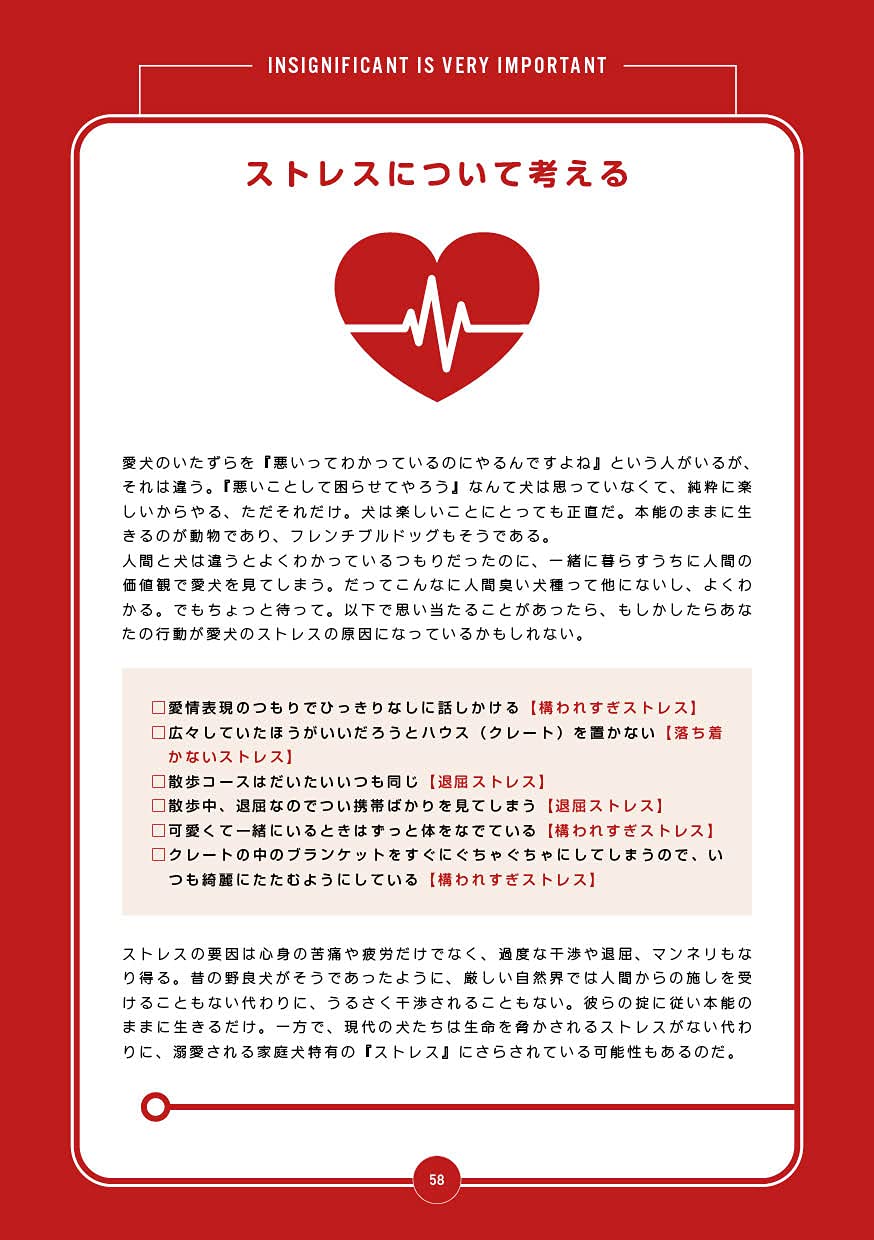 INSIGNIFICANT IS VERY IMPORTANT

ストレスについて考える

愛犬のいたずらを『悪いってわかっているのにやるんですよね』という人がいるが、それは違う。『悪いことして困らせてやろう』なんて犬は思っていなくて、純粋に楽しいからやる、ただそれだけ。犬は楽しいことにとっても正直だ。本能のままに生きるのが動物であり、フレンチブルドッグもそうである。
人間と犬は違うとよくわかっているつもりだったのに、一緒に暮らすうちに人間の価値観で愛犬を見てしまう。だってこんなに人間臭い犬種って他にないし、よくわかる。でもちょっと待って。以下で思い当たることがあったら、もしかしたらあなたの行動が愛犬のストレスの原因になっているかもしれない。

□愛情表現のつもりでひっきりなしに話しかける【構われすぎストレス】
□広々していたほうがいいだろうとハウス（クレート）を置かない【落ち着かないストレス】
□散歩コースはだいたいいつも同じ【退屈ストレス】
□散歩中、退屈なのでつい携帯ばかりを見てしまう【退屈ストレス】
□可愛くて一緒にいるときはずっと体をなでている【構われすぎストレス】
□クレートの中のブランケットをすぐにぐちゃぐちゃにしてしまうので、いつも綺麗にたたむようにしている【構われすぎストレス】

ストレスの要因は心身の苦痛や疲労だけでなく、過度な干渉や退屈、マンネリもなり得る。昔の野良犬がそうであったように、厳しい自然界では人間からの施しを受けることもない代わりに、うるさく干渉されることもない。彼らの掟に従い本能のままに生きるだけ。一方で、現代の犬たちは生命を脅かされるストレスがない代わりに、溺愛される家庭犬特有の『ストレス』にさらされている可能性もあるのだ。

58